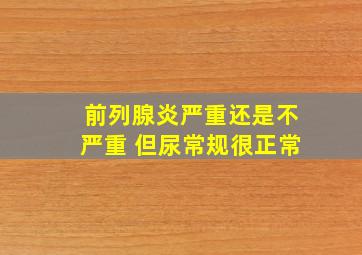 前列腺炎严重还是不严重 但尿常规很正常